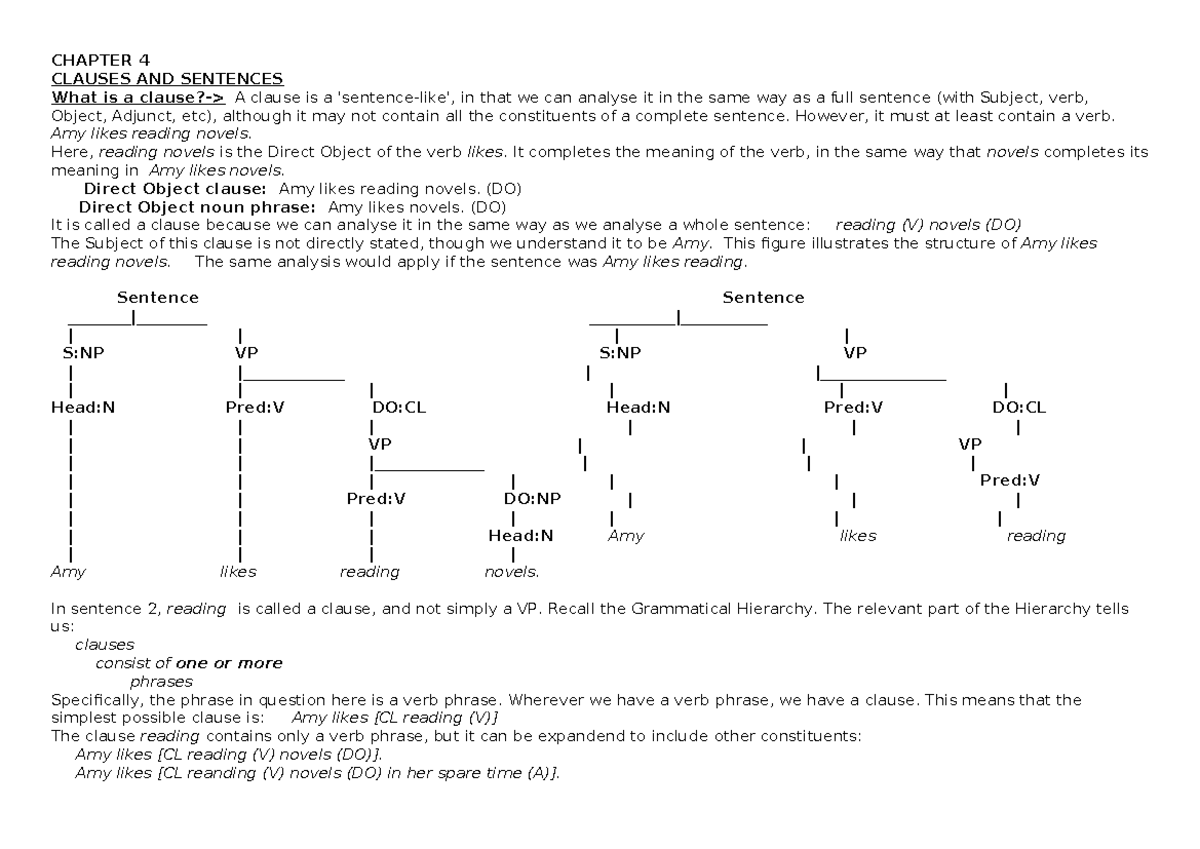 CHAPTER 4
CLAUSES AND SENTENCES
What is a clause?-> A clause is a 'sentence-like', in that we can analyse it in the same way as a full sentence (with Subject, verb, Object, Adjunct, etc), although it may not contain all the constituents of a complete sentence. However, it must at least contain a verb.
Amy likes reading novels.
Here, reading novels is the Direct Object of the verb likes. It completes the meaning of the verb, in the same way that novels completes its meaning in Amy likes novels.
Direct Object clause: Amy likes reading novels. (DO)
Direct Object noun phrase: Amy likes novels. (DO)
It is called a clause because we can analyse it in the same way as we analyse a whole sentence: reading (V) novels (DO)
The Subject of this clause is not directly stated, though we understand it to be Amy. This figure illustrates the structure of Amy likes reading novels. The same analysis would apply if the sentence was Amy likes reading.

Sentence
S:NP
VP
Head:N
Pred:V
DO:CL
VP
Pred:V
DO:NP
Head:N
Amy
likes
reading
novels.

Sentence
S:NP
VP
Head:N
Pred:V
DO:CL
VP
Pred:V
Amy
likes
reading

In sentence 2, reading is called a clause, and not simply a VP. Recall the Grammatical Hierarchy. The relevant part of the Hierarchy tells us:
clauses
consist of one or more
phrases
Specifically, the phrase in question here is a verb phrase. Wherever we have a verb phrase, we have a clause. This means that the simplest possible clause is: Amy likes [CL reading (V)]
The clause reading contains only a verb phrase, but it can be expandend to include other constituents:
Amy likes [CL reading (V) novels (DO)].
Amy likes [CL reanding (V) novels (DO) in her spare time (A)].